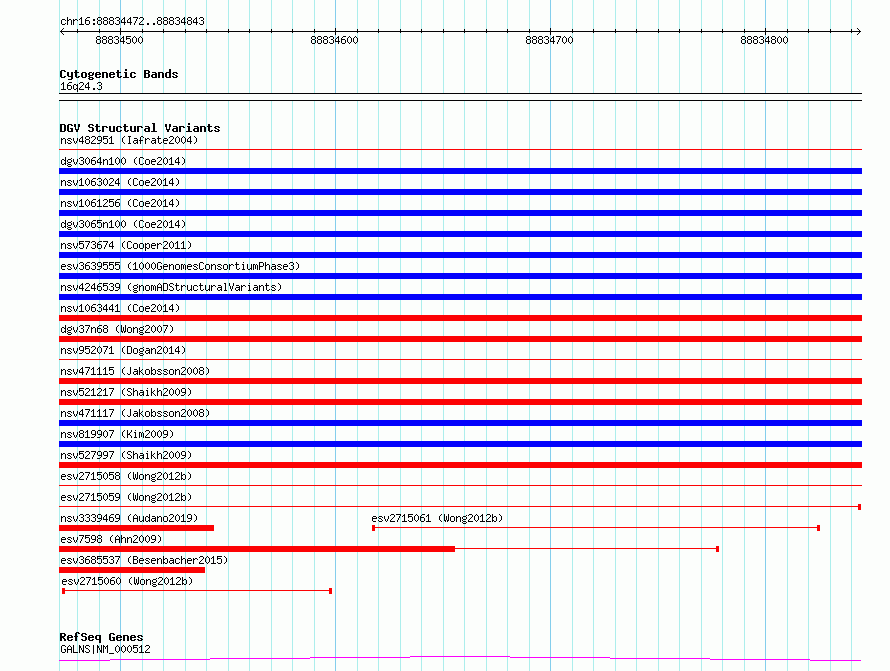 chr16:88834472..88834843

88834500
88834600
88834700
88834800

Cytogenetic Bands
16q24.3

DGV Structural Variants
nsv482951 (Iafrate2004)
dgv3064n100 (Coe2014)
nsv1063024 (Coe2014)
nsv1061256 (Coe2014)
dgv3065n100 (Coe2014)
nsv573674 (Cooper2011)
esv3639555 (1000GenomesConsortiumPhase3)
nsv4246539 (gnomADStructuralVariants)
nsv1063441 (Coe2014)
dgv37n68 (Wong2007)
nsv952071 (Dogan2014)
nsv471115 (Jakobsson2008)
nsv521217 (Shaikh2009)
nsv471117 (Jakobsson2008)
nsv819907 (Kim2009)
nsv527997 (Shaikh2009)
esv2715058 (Wong2012b)
esv2715059 (Wong2012b)
nsv3339469 (Audano2019)
esv2715061 (Wong2012b)
esv7598 (Ahn2009)
esv3685537 (Besenbacher2015)
esv2715060 (Wong2012b)

RefSeq Genes
GALNS|NM_000512